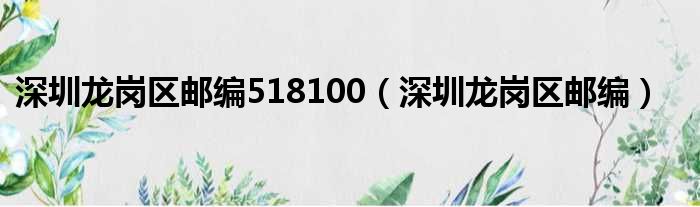 深圳龙岗区邮编518100（深圳龙岗区邮编）